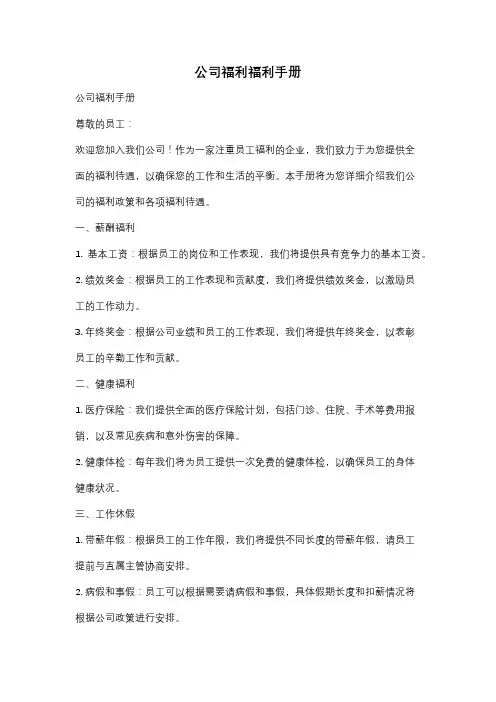 公司福利福利手册

公司福利手册

尊敬的员工：

欢迎您加入我们公司！作为一家注重员工福利的企业，我们致力于为您提供全面的福利待遇，以确保您的工作和生活的平衡。本手册将为您详细介绍我们公司的福利政策和各项福利待遇。

一、薪酬福利

1. 基本工资：根据员工的岗位和工作表现，我们将提供具有竞争力的基本工资。

2. 绩效奖金：根据员工的工作表现和贡献度，我们将提供绩效奖金，以激励员工的工作动力。

3. 年终奖金：根据公司业绩和员工的工作表现，我们将提供年终奖金，以表彰员工的辛勤工作和贡献。

二、健康福利

1. 医疗保险：我们提供全面的医疗保险计划，包括门诊、住院、手术等费用报销，以及常见疾病和意外伤害的保障。

2. 健康体检：每年我们将为员工提供一次免费的健康体检，以确保员工的身体健康状况。

三、工作休假

1. 带薪年假：根据员工的工作年限，我们将提供不同长度的带薪年假，请员工提前与直属主管协商安排。

2. 病假和事假：员工可以根据需要请病假和事假，具体假期长度和扣薪情况将根据公司政策进行安排。